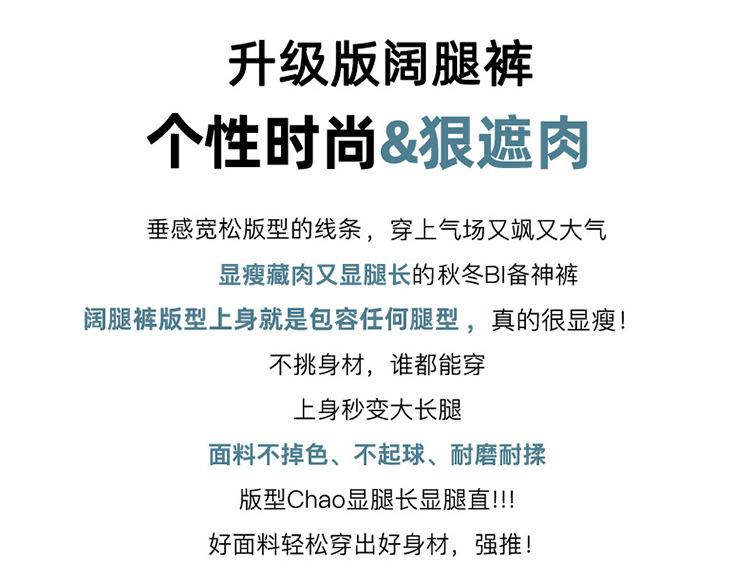 升级版阔腿裤

个性时尚&狠遮肉

垂感宽松版型的线条，穿上气场又飒又大气

显瘦藏肉又显腿长的秋冬BI备神裤

阔腿裤版型上身就是包容任何腿型，真的很显瘦！

不挑身材，谁都能穿

上身秒变大长腿

面料不掉色、不起球、耐磨耐揉

版型Chao显腿长显腿直!!!

好面料轻松穿出好身材，强推！